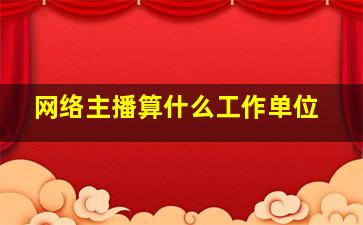 网络主播算什么工作单位